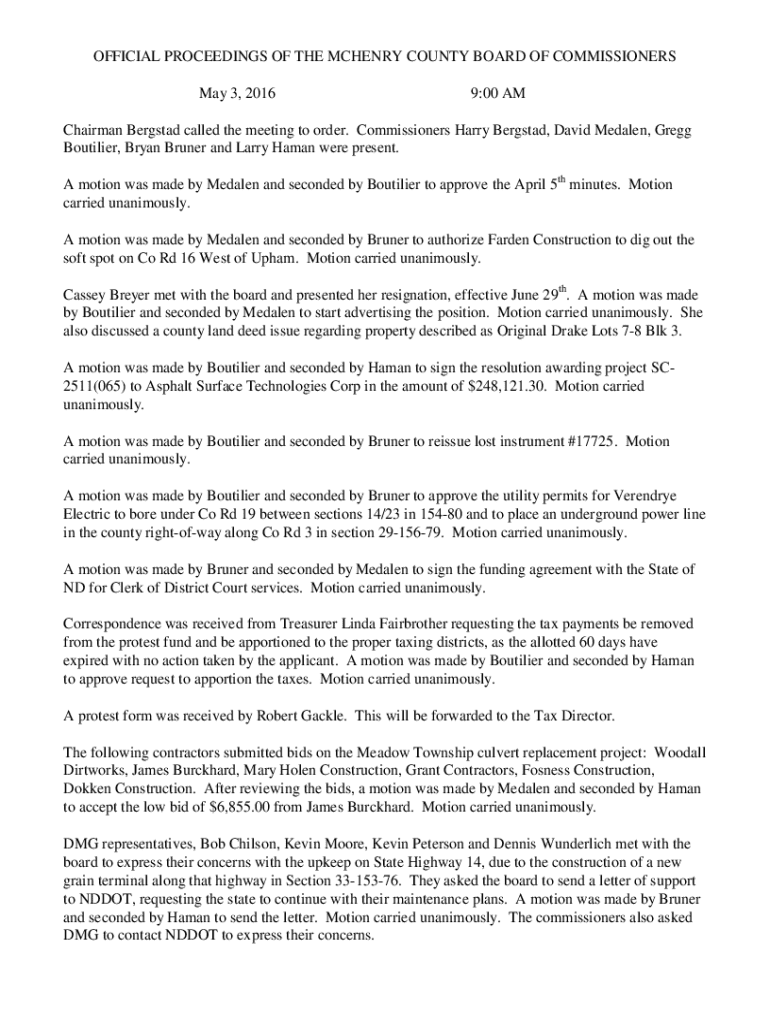 OFFICIAL PROCEEDINGS OF THE MCHENRY COUNTY BOARD OF COMMISSIONERS

May 3, 2016 9:00 AM

Chairman Bergstad called the meeting to order. Commissioners Harry Bergstad, David Medalen, Gregg Boutilier, Bryan Bruner and Larry Haman were present.

A motion was made by Medalen and seconded by Boutilier to approve the April 5$^{th}$ minutes. Motion carried unanimously.

A motion was made by Medalen and seconded by Bruner to authorize Farden Construction to dig out the soft spot on Co Rd 16 West of Upham. Motion carried unanimously.

Cassey Breyer met with the board and presented her resignation, effective June 29$^{th}$. A motion was made by Boutilier and seconded by Medalen to start advertising the position. Motion carried unanimously. She also discussed a county land deed issue regarding property described as Original Drake Lots 7-8 Blk 3.

A motion was made by Boutilier and seconded by Haman to sign the resolution awarding project SC-2511(065) to Asphalt Surface Technologies Corp in the amount of $248,121.30. Motion carried unanimously.

A motion was made by Boutilier and seconded by Bruner to reissue lost instrument #17725. Motion carried unanimously.

A motion was made by Boutilier and seconded by Bruner to approve the utility permits for Verendrye Electric to bore under Co Rd 19 between sections 14/23 in 154-80 and to place an underground power line in the county right-of-way along Co Rd 3 in section 29-156-79. Motion carried unanimously.

A motion was made by Bruner and seconded by Medalen to sign the funding agreement with the State of ND for Clerk of District Court services. Motion carried unanimously.

Correspondence was received from Treasurer Linda Fairbrother requesting the tax payments be removed from the protest fund and be apportioned to the proper taxing districts, as the allotted 60 days have expired with no action taken by the applicant. A motion was made by Boutilier and seconded by Haman to approve request to apportion the taxes. Motion carried unanimously.

A protest form was received by Robert Gackle. This will be forwarded to the Tax Director.

The following contractors submitted bids on the Meadow Township culvert replacement project: Woodall Dirtworks, James Burckhard, Mary Holen Construction, Grant Contractors, Fosness Construction, Dokken Construction. After reviewing the bids, a motion was made by Medalen and seconded by Haman to accept the low bid of $6,855.00 from James Burckhard. Motion carried unanimously.

DMG representatives, Bob Chilson, Kevin Moore, Kevin Peterson and Dennis Wunderlich met with the board to express their concerns with the upkeep on State Highway 14, due to the construction of a new grain terminal along that highway in Section 33-153-76. They asked the board to send a letter of support to NDDOT, requesting the state to continue with their maintenance plans. A motion was made by Bruner and seconded by Haman to send the letter. Motion carried unanimously. The commissioners also asked DMG to contact NDDOT to express their concerns.